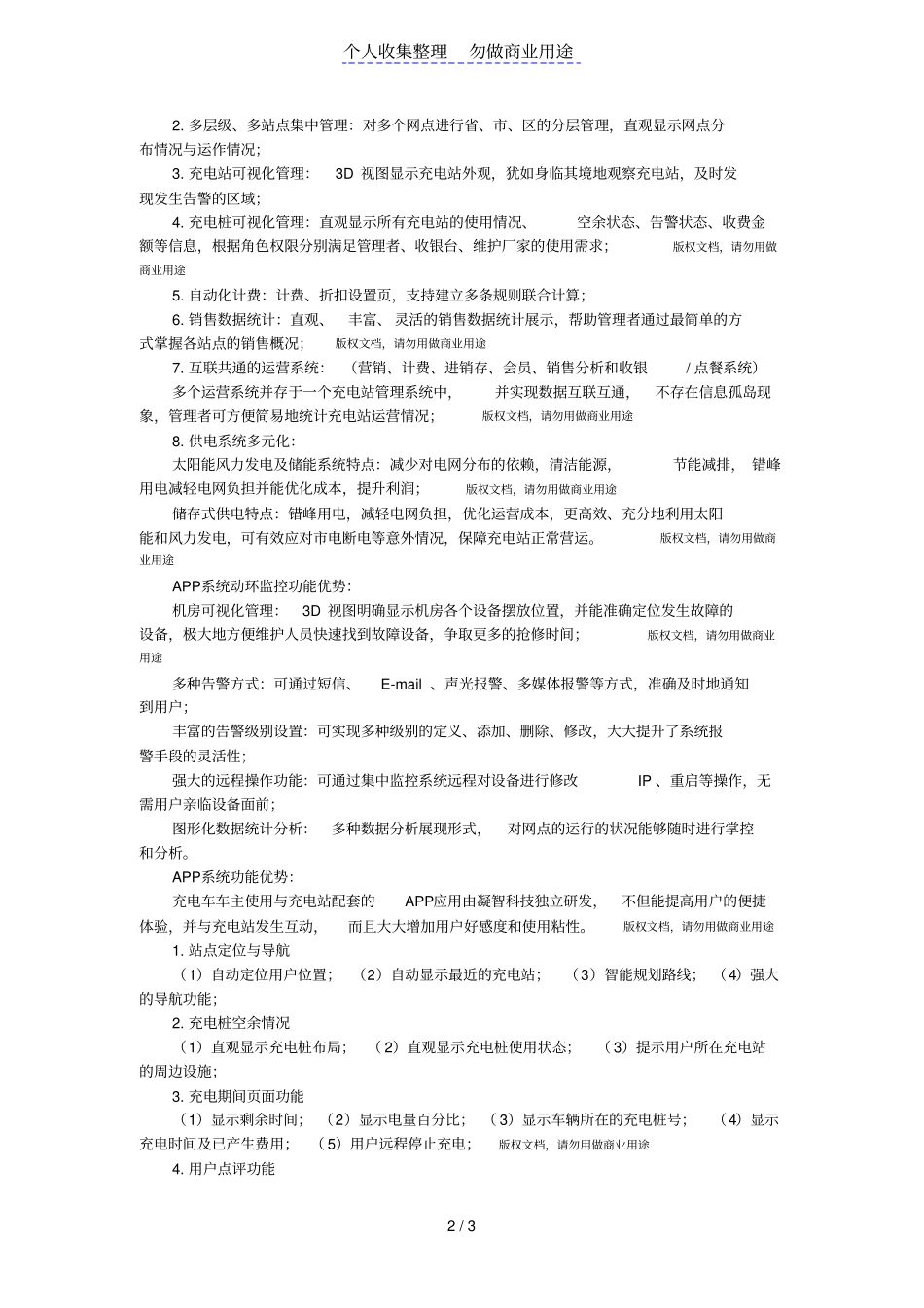 个人收集整理　勿做商业用途

2. 多层级、多站点集中管理：对多个网点进行省、市、区的分层管理，直观显示网点分布情况与运作情况；

3. 充电站可视化管理： 3D 视图显示充电站外观，犹如身临其境地观察充电站，及时发现发生告警的区域；

4. 充电桩可视化管理：直观显示所有充电站的使用情况、 空余状态、告警状态、收费金额等信息，根据角色权限分别满足管理者、收银台、维护厂家的使用需求； 版权文档，请勿用做商业用途

5. 自动化计费：计费、折扣设置页，支持建立多条规则联合计算；

6. 销售数据统计：直观、 丰富、灵活的销售数据统计展示，帮助管理者通过最简单的方式掌握各站点的销售概况； 版权文档，请勿用做商业用途

7. 互联共通的运营系统： （营销、计费、进销存、会员、销售分析和收银 / 点餐系统）

多个运营系统并存于一个充电站管理系统中， 并实现数据互联互通， 不存在信息孤岛现象，管理者可方便简易地统计充电站运营情况； 版权文档，请勿用做商业用途

8. 供电系统多元化：

太阳能风力发电及储能系统特点：减少对电网分布的依赖，清洁能源， 节能减排， 错峰用电减轻电网负担并能优化成本，提升利润； 版权文档，请勿用做商业用途

储存式供电特点：错峰用电，减轻电网负担，优化运营成本，更高效、充分地利用太阳能和风力发电，可有效应对市电断电等意外情况，保障充电站正常营运。 版权文档，请勿用做商业用途

APP系统动环监控功能优势：

机房可视化管理： 3D 视图明确显示机房各个设备摆放位置，并能准确定位发生故障的设备，极大地方便维护人员快速找到故障设备，争取更多的抢修时间； 版权文档，请勿用做商业用途

多种告警方式：可通过短信、 E-mail 、声光报警、多媒体报警等方式，准确及时地通知到用户；

丰富的告警级别设置：可实现多种级别的定义、添加、删除、修改，大大提升了系统报警手段的灵活性；

强大的远程操作功能：可通过集中监控系统远程对设备进行修改 IP 、重启等操作，无需用户亲临设备面前；

图形化数据统计分析： 多种数据分析展现形式， 对网点的运行的状况能够随时进行掌控和分析。

APP系统功能优势：

充电车车主使用与充电站配套的 APP应用由凝智科技独立研发， 不但能提高用户的便捷体验，并与充电站发生互动， 而且大大增加用户好感度和使用粘性。 版权文档，请勿用做商业用途

1. 站点定位与导航

（1）自动定位用户位置； （2）自动显示最近的充电站； （3）智能规划路线； （4）强大的导航功能；

2. 充电桩空余情况

（1）直观显示充电桩布局； （2）直观显示充电桩使用状态； （3）提示用户所在充电站的周边设施；

3. 充电期间页面功能

（1）显示剩余时间； （2）显示电量百分比； （3）显示车辆所在的充电桩号； （4）显示充电时间及已产生费用； （5）用户远程停止充电； 版权文档，请勿用做商业用途

4. 用户点评功能

2 / 3